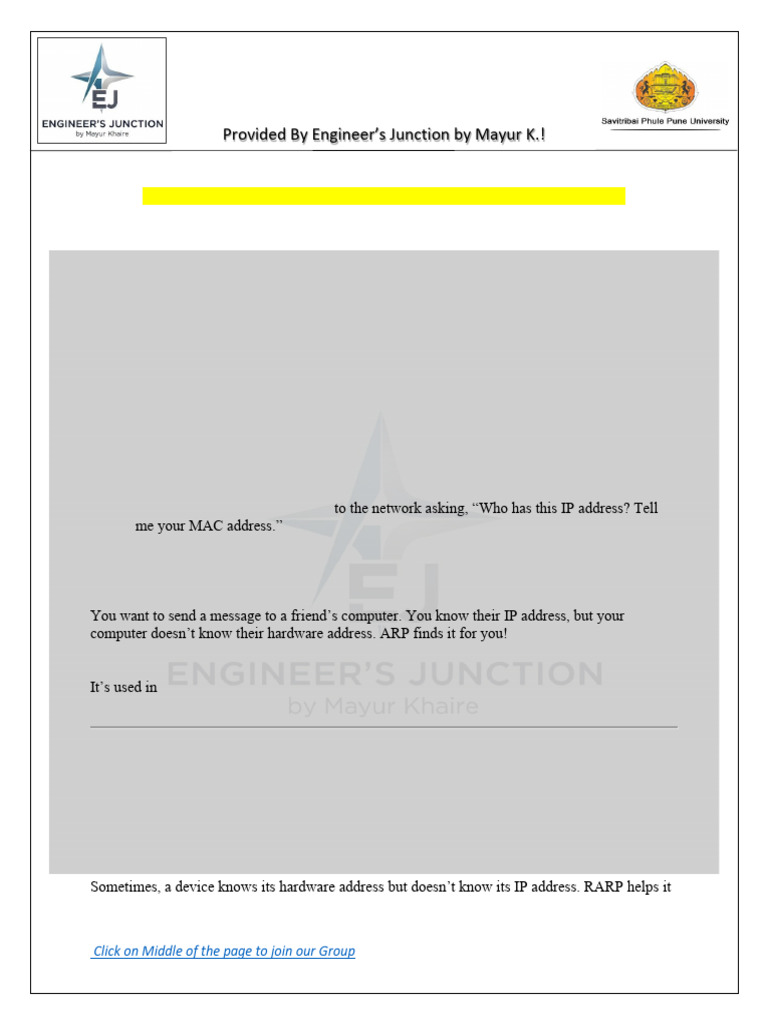 EJ
ENGINEER'S JUNCTION
by Mayur Khaire

Provided By Engineer's Junction by Mayur K.!

Savitribai Phule Pune University

to the network asking, "Who has this IP address? Tell me your MAC address."

You want to send a message to a friend's computer. You know their IP address, but your computer doesn't know their hardware address. ARP finds it for you!

It's used in

EJ
ENGINEER'S JUNCTION
by Mayur Khaire

Sometimes, a device knows its hardware address but doesn't know its IP address. RARP helps it

Click on Middle of the page to join our Group